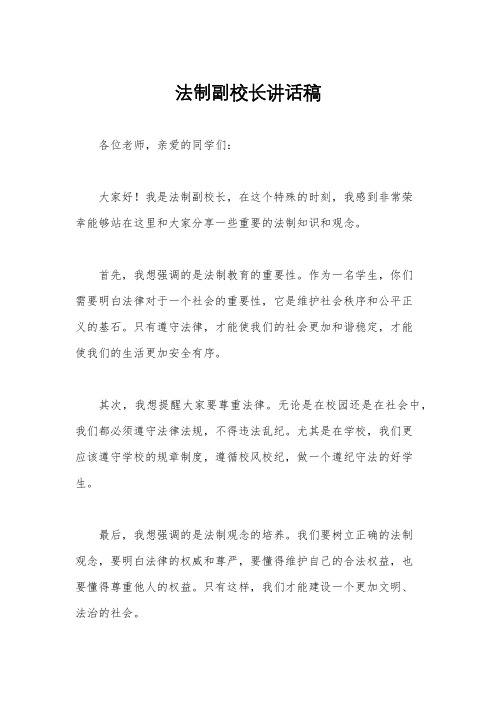 法制副校长讲话稿

各位老师，亲爱的同学们：

大家好！我是法制副校长，在这个特殊的时刻，我感到非常荣幸能够站在这里和大家分享一些重要的法制知识和观念。

首先，我想强调的是法制教育的重要性。作为一名学生，你们需要明白法律对于一个社会的重要性，它是维护社会秩序和公平正义的基石。只有遵守法律，才能使我们的社会更加和谐稳定，才能使我们的生活更加安全有序。

其次，我想提醒大家要尊重法律。无论是在校园还是在社会中，我们都必须遵守法律法规，不得违法乱纪。尤其是在学校，我们更应该遵守学校的规章制度，遵循校风校纪，做一个遵纪守法的好学生。

最后，我想强调的是法制观念的培养。我们要树立正确的法制观念，要明白法律的权威和尊严，要懂得维护自己的合法权益，也要懂得尊重他人的权益。只有这样，我们才能建设一个更加文明、法治的社会。